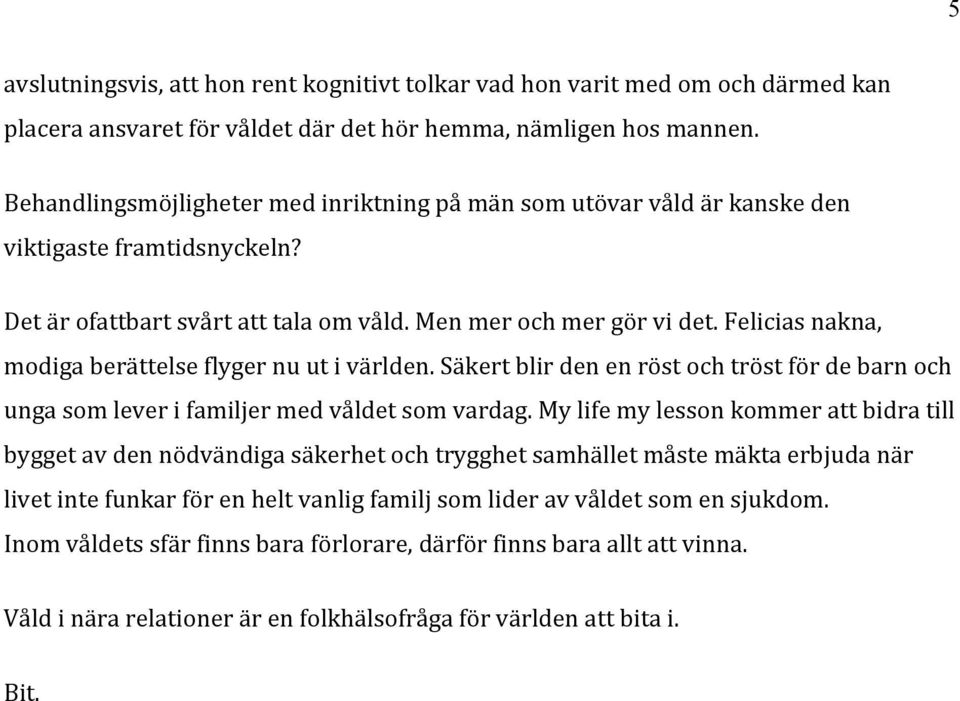 5

avslutningsvis, att hon rent kognitivt tolkar vad hon varit med om och därmed kan placera ansvaret för våldet där det hör hemma, nämligen hos mannen.

Behandlingsmöjligheter med inriktning på män som utövar våld är kanske den viktigaste framtidsnyckeln?

Det är ofattbart svårt att tala om våld. Men mer och mer gör vi det. Felicias nakna, modiga berättelse flyger nu ut i världen. Säkert blir den en röst och tröst för de barn och unga som lever i familjer med våldet som vardag. My life my lesson kommer att bidra till bygget av den nödvändiga säkerhet och trygghet samhället måste mäkta erbjuda när livet inte funkar för en helt vanlig familj som lider av våldet som en sjukdom. Inom våldets sfär finns bara förlorare, därför finns bara allt att vinna.

Våld i nära relationer är en folkhälsofråga för världen att bita i.

Bit.